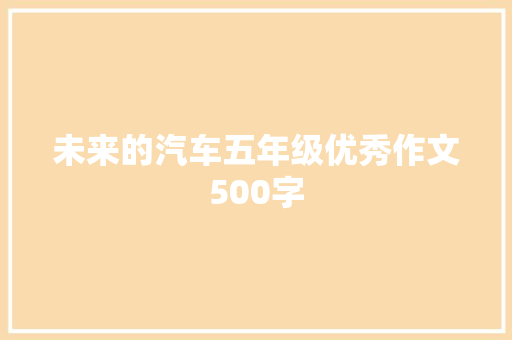 未来的汽车五年级优秀作文500字